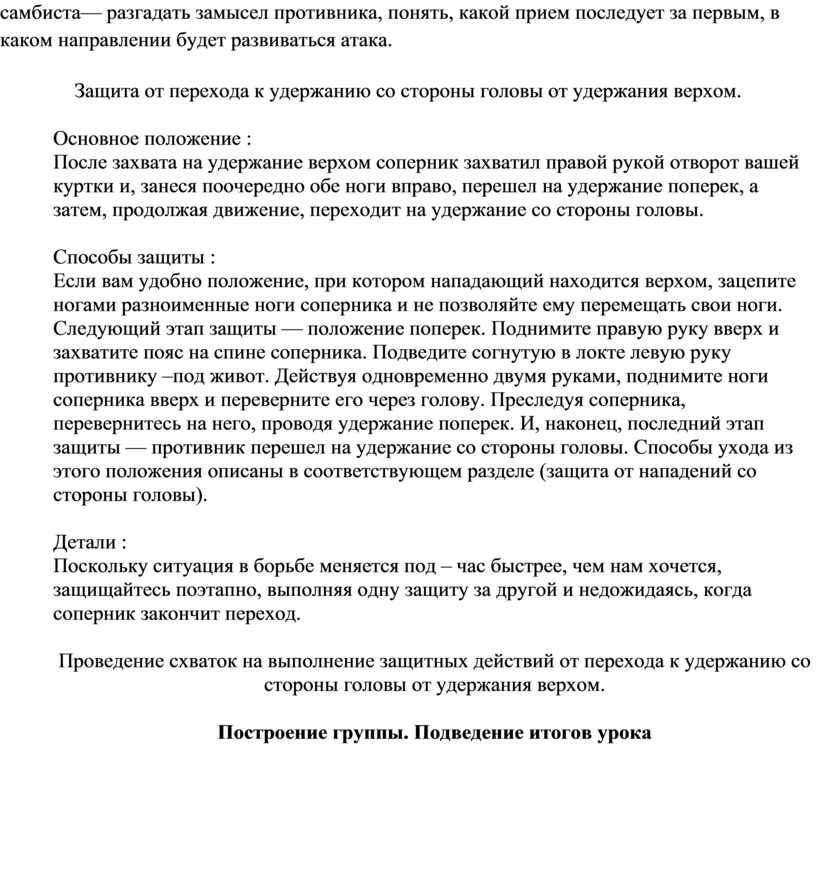 самбиста— разгадать замысел противника, понять, какой прием последует за первым, в каком направлении будет развиваться атака.

Защита от перехода к удержанию со стороны головы от удержания верхом.

Основное положение :
После захвата на удержание верхом соперник захватил правой рукой отворот вашей куртки и, занеся поочередно обе ноги вправо, перешел на удержание поперек, а затем, продолжая движение, переходит на удержание со стороны головы.

Способы защиты :
Если вам удобно положение, при котором нападающий находится верхом, зацепите ногами разноименные ноги соперника и не позволяйте ему перемещать свои ноги. Следующий этап защиты — положение поперек. Поднимите правую руку вверх и захватите пояс на спине соперника. Подведите согнутую в локте левую руку противнику –под живот. Действуя одновременно двумя руками, поднимите ноги соперника вверх и переверните его через голову. Преследуя соперника, перевернитесь на него, проводя удержание поперек. И, наконец, последний этап защиты — противник перешел на удержание со стороны головы. Способы ухода из этого положения описаны в соответствующем разделе (защита от нападений со стороны головы).

Детали :
Поскольку ситуация в борьбе меняется под – час быстрее, чем нам хочется, защищайтесь поэтапно, выполняя одну защиту за другой и недожидаясь, когда соперник закончит переход.

Проведение схваток на выполнение защитных действий от перехода к удержанию со стороны головы от удержания верхом.

Построение группы. Подведение итогов урока